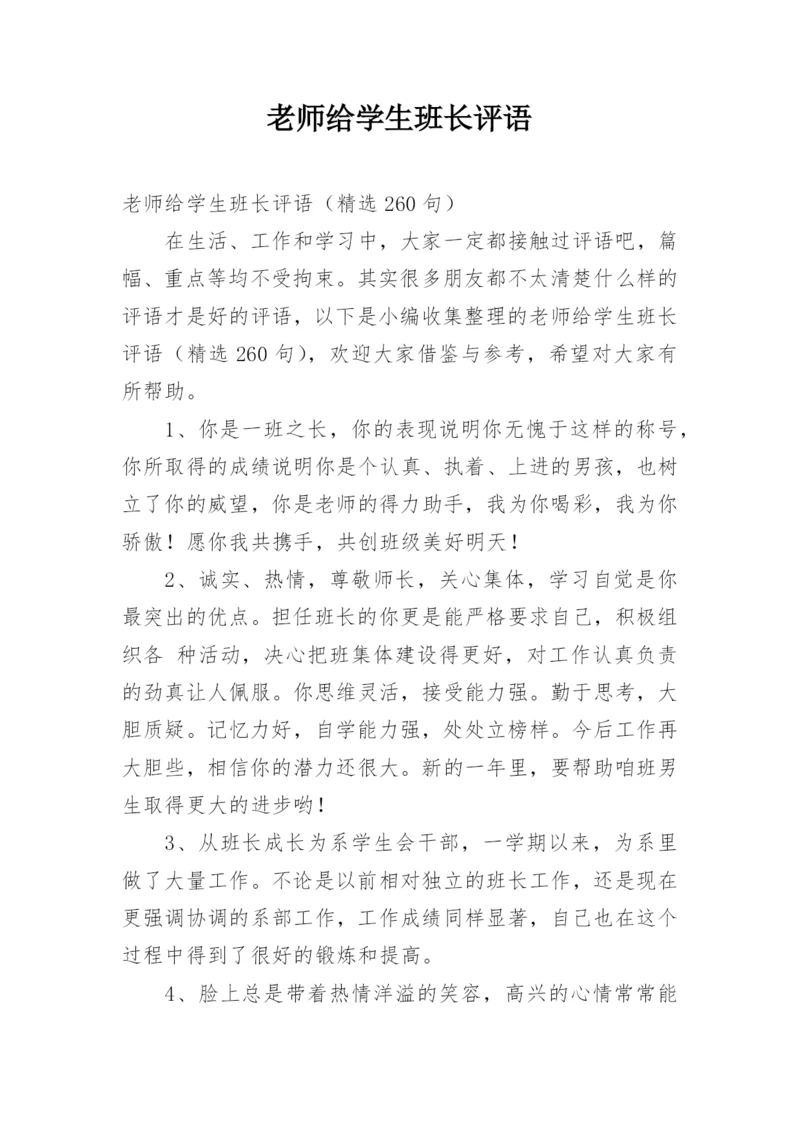 老师给学生班长评语

老师给学生班长评语（精选 260 句）

在生活、工作和学习中，大家一定都接触过评语吧，篇幅、重点等均不受拘束。其实很多朋友都不太清楚什么样的评语才是好的评语，以下是小编收集整理的老师给学生班长评语（精选 260 句），欢迎大家借鉴与参考，希望对大家有所帮助。

1、你是一班之长，你的表现说明你无愧于这样的称号，你所取得的成绩说明你是个认真、执着、上进的男孩，也树立了你的威望，你是老师的得力助手，我为你喝彩，我为你骄傲！愿你我共携手，共创班级美好明天！

2、诚实、热情，尊敬师长，关心集体，学习自觉是你最突出的优点。担任班长的你更是能严格要求自己，积极组织各 种活动，决心把班集体建设得更好，对工作认真负责的劲真让人佩服。你思维灵活，接受能力强。勤于思考，大胆质疑。记忆力好，自学能力强，处处立榜样。今后工作再大胆些，相信你的潜力还很大。新的一年里，要帮助咱班男生取得更大的进步哟！

3、从班长成长为系学生会干部，一学期以来，为系里做了大量工作。不论是以前相对独立的班长工作，还是现在更强调协调的系部工作，工作成绩同样显著，自己也在这个过程中得到了很好的锻炼和提高。

4、脸上总是带着热情洋溢的笑容，高兴的心情常常能